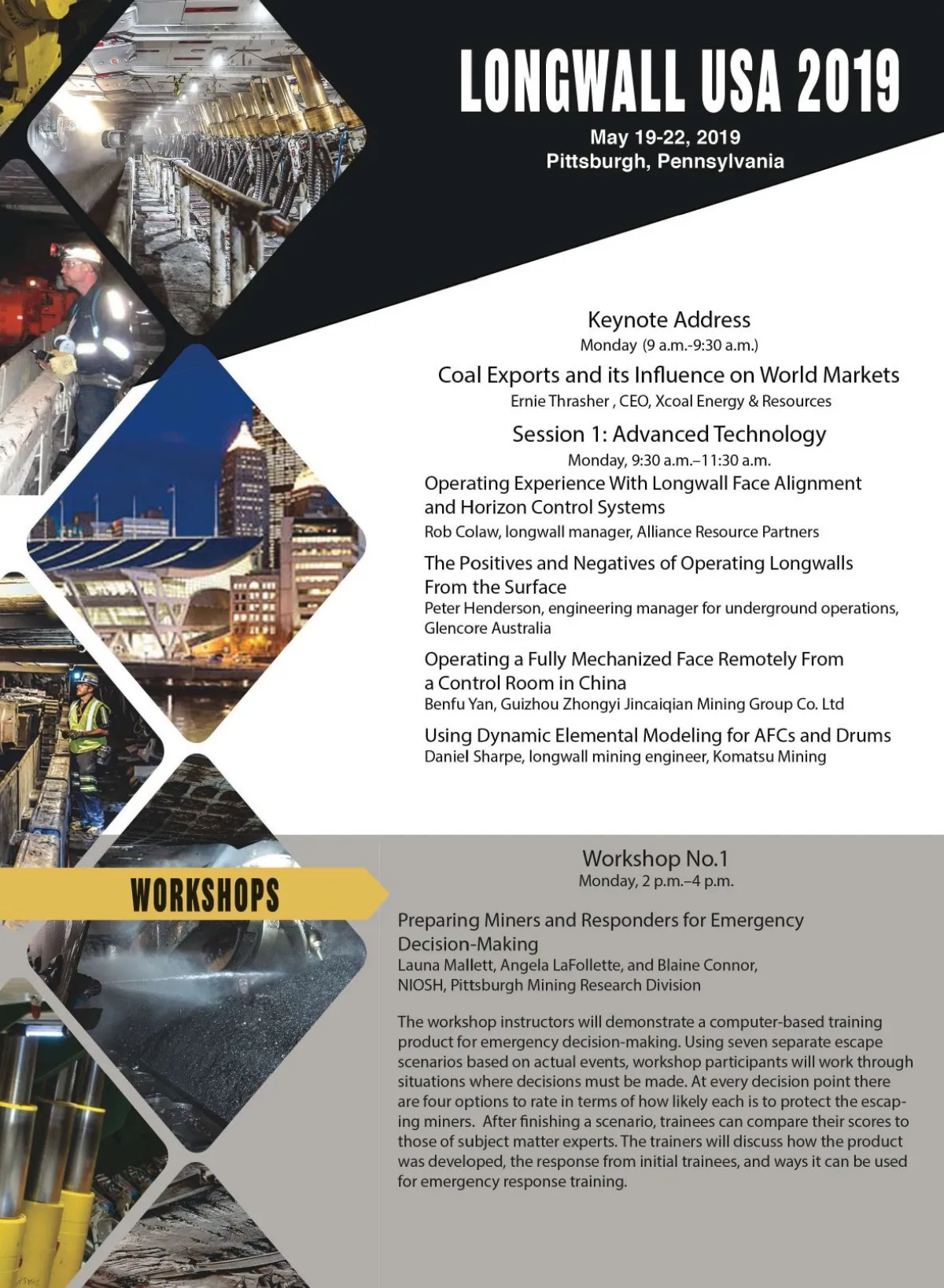 LONGWALL USA 2019

May 19-22, 2019
Pittsburgh, Pennsylvania

Keynote Address
Monday (9 a.m.-9:30 a.m.)

Coal Exports and its Influence on World Markets
Ernie Thrasher , CEO, Xcoal Energy & Resources

Session 1: Advanced Technology
Monday, 9:30 a.m.–11:30 a.m.

Operating Experience With Longwall Face Alignment and Horizon Control Systems
Rob Colaw, longwall manager, Alliance Resource Partners

The Positives and Negatives of Operating Longwalls From the Surface
Peter Henderson, engineering manager for underground operations, Glencore Australia

Operating a Fully Mechanized Face Remotely From a Control Room in China
Benfu Yan, Guizhou Zhongyi Jincaiqian Mining Group Co. Ltd

Using Dynamic Elemental Modeling for AFCs and Drums
Daniel Sharpe, longwall mining engineer, Komatsu Mining

WORKSHOPS

Workshop No.1
Monday, 2 p.m.–4 p.m.

Preparing Miners and Responders for Emergency Decision-Making
Launa Mallett, Angela LaFollette, and Blaine Connor, NIOSH, Pittsburgh Mining Research Division

The workshop instructors will demonstrate a computer-based training product for emergency decision-making. Using seven separate escape scenarios based on actual events, workshop participants will work through situations where decisions must be made. At every decision point there are four options to rate in terms of how likely each is to protect the escaping miners. After finishing a scenario, trainees can compare their scores to those of subject matter experts. The trainers will discuss how the product was developed, the response from initial trainees, and ways it can be used for emergency response training.